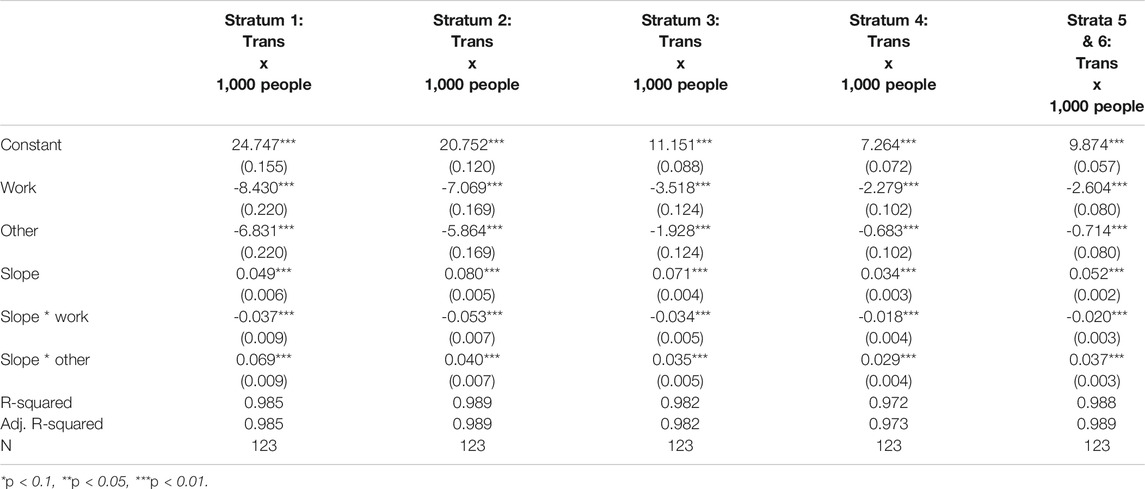 | | Stratum 1: Trans x 1,000 people | Stratum 2: Trans x 1,000 people | Stratum 3: Trans x 1,000 people | Stratum 4: Trans x 1,000 people | Strata 5 & 6: Trans x 1,000 people |
|---|---|---|---|---|---|
| Constant | 24.747*** | 20.752*** | 11.151*** | 7.264*** | 9.874*** |
| | (0.155) | (0.120) | (0.088) | (0.072) | (0.057) |
| Work | -8.430*** | -7.069*** | -3.518*** | -2.279*** | -2.604*** |
| | (0.220) | (0.169) | (0.124) | (0.102) | (0.080) |
| Other | -6.831*** | -5.864*** | -1.928*** | -0.683*** | -0.714*** |
| | (0.220) | (0.169) | (0.124) | (0.102) | (0.080) |
| Slope | 0.049*** | 0.080*** | 0.071*** | 0.034*** | 0.052*** |
| | (0.006) | (0.005) | (0.004) | (0.003) | (0.002) |
| Slope * work | -0.037*** | -0.053*** | -0.034*** | -0.018*** | -0.020*** |
| | (0.009) | (0.007) | (0.005) | (0.004) | (0.003) |
| Slope * other | 0.069*** | 0.040*** | 0.035*** | 0.029*** | 0.037*** |
| | (0.009) | (0.007) | (0.005) | (0.004) | (0.003) |
| R-squared | 0.985 | 0.989 | 0.982 | 0.972 | 0.988 |
| Adj. R-squared | 0.985 | 0.989 | 0.982 | 0.973 | 0.989 |
| N | 123 | 123 | 123 | 123 | 123 |

*p < 0.1, **p < 0.05, ***p < 0.01.